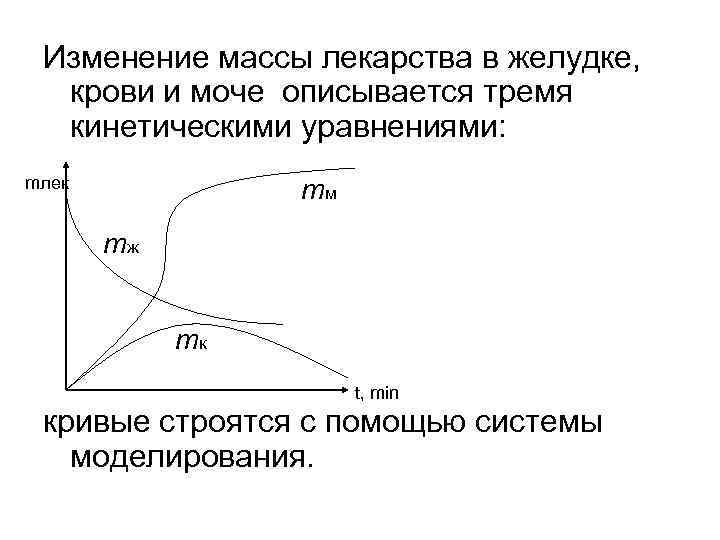 Изменение массы лекарства в желудке, крови и моче описывается тремя кинетическими уравнениями:

mлек

$m_м$

$m_ж$

$m_к$

t, min

кривые строятся с помощью системы моделирования.